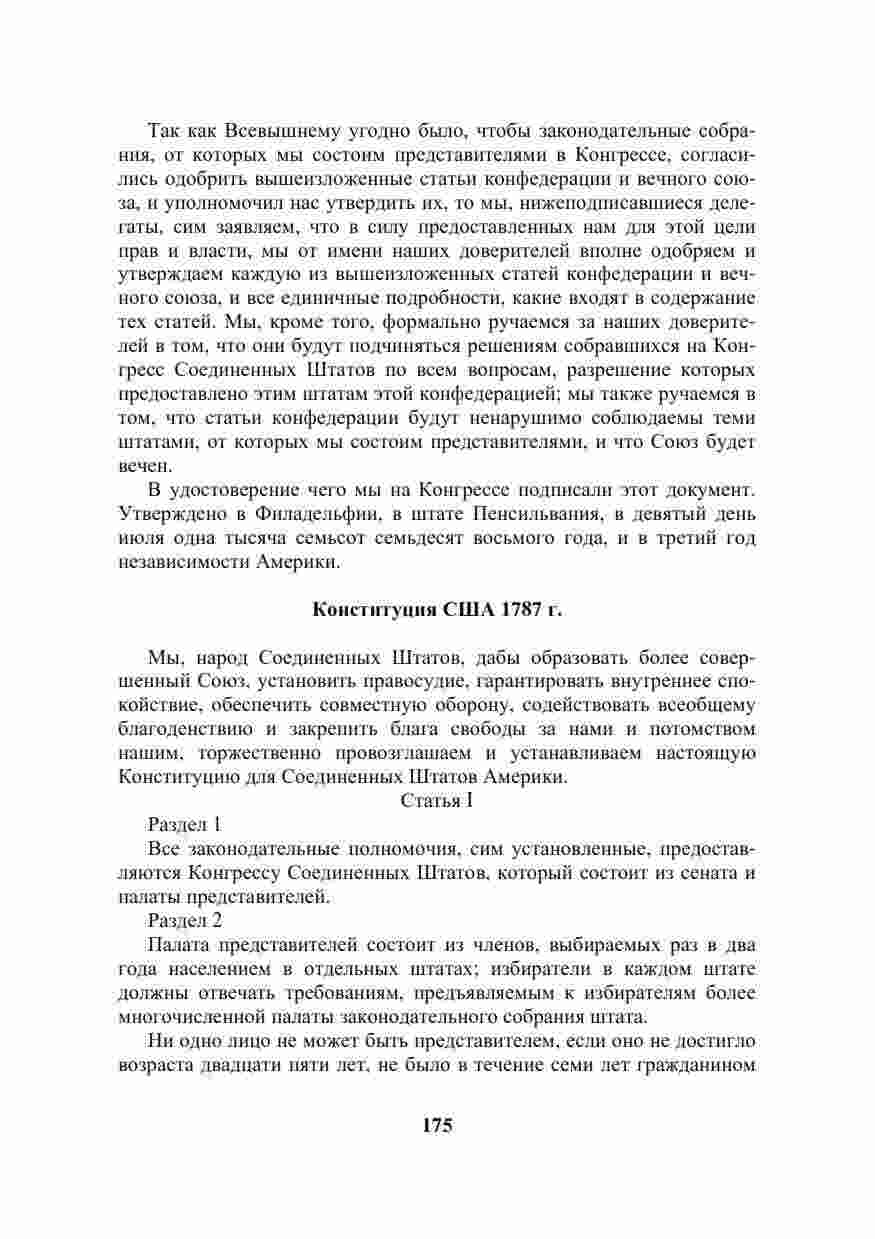 Так как Всевышнему угодно было, чтобы законодательные собрания, от которых мы состоим представителями в Конгрессе, согласились одобрить вышеизложенные статьи конфедерации и вечного союза, и уполномочил нас утвердить их, то мы, нижеподписавшиеся делегаты, сим заявляем, что в силу предоставленных нам для этой цели прав и власти, мы от имени наших доверителей вполне одобряем и утверждаем каждую из вышеизложенных статей конфедерации и вечного союза, и все единичные подробности, какие входят в содержание тех статей. Мы, кроме того, формально ручаемся за наших доверителей в том, что они будут подчиняться решениям собравшихся на Конгресс Соединенных Штатов по всем вопросам, разрешение которых предоставлено этим штатам этой конфедерацией; мы также ручаемся в том, что статьи конфедерации будут ненарушимо соблюдаемы теми штатами, от которых мы состоим представителями, и что Союз будет вечен.

В удостоверение чего мы на Конгрессе подписали этот документ. Утверждено в Филадельфии, в штате Пенсильвания, в девятый день июля одна тысяча семьсот семьдесят восьмого года, и в третий год независимости Америки.

Конституция США 1787 г.

Мы, народ Соединенных Штатов, дабы образовать более совершенный Союз, установить правосудие, гарантировать внутреннее спокойствие, обеспечить совместную оборону, содействовать всеобщему благоденствию и закрепить блага свободы за нами и потомством нашим, торжественно провозглашаем и устанавливаем настоящую Конституцию для Соединенных Штатов Америки.

Статья I

Раздел 1

Все законодательные полномочия, сим установленные, предоставляются Конгрессу Соединенных Штатов, который состоит из сената и палаты представителей.

Раздел 2

Палата представителей состоит из членов, выбираемых раз в два года населением в отдельных штатах; избиратели в каждом штате должны отвечать требованиям, предъявляемым к избирателям более многочисленной палаты законодательного собрания штата.

Ни одно лицо не может быть представителем, если оно не достигло возраста двадцати пяти лет, не было в течение семи лет гражданином

175